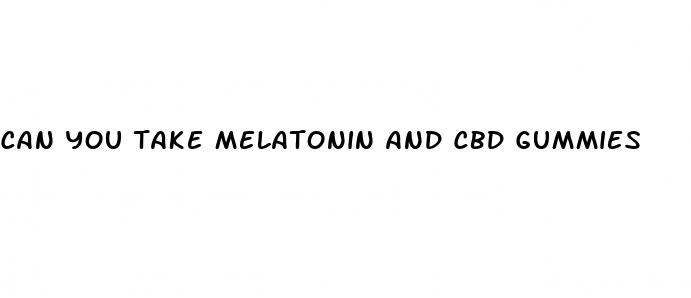 CAN YOU TAKE MELATONIN AND CBD GUMMIES